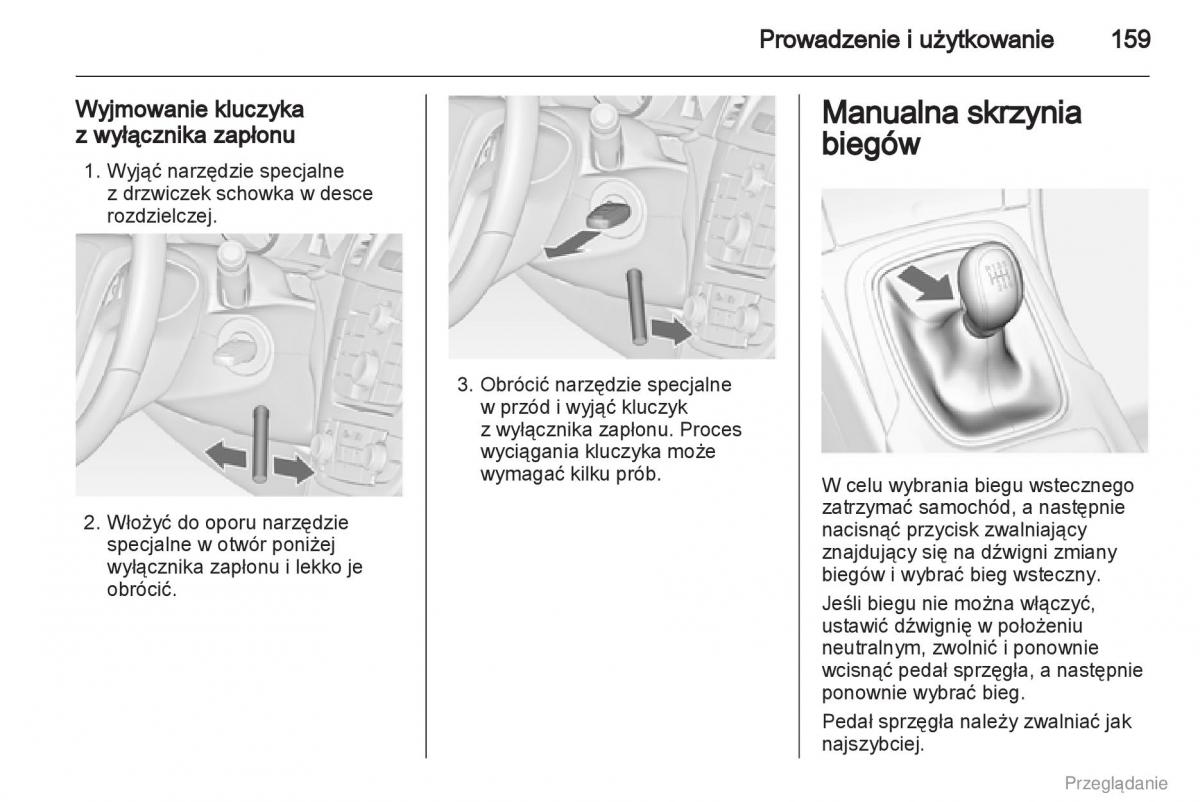 Prowadzenie i użytkowanie 159

Wyjmowanie kluczyka z wyłącznika zapłonu

1. Wyjąć narzędzie specjalne z drzwiczek schowka w desce rozdzielczej.

2. Włożyć do oporu narzędzie specjalne w otwór poniżej wyłącznika zapłonu i lekko je obrócić.

3. Obrócić narzędzie specjalne w przód i wyjąć kluczyk z wyłącznika zapłonu. Proces wyciągania kluczyka może wymagać kilku prób.

Manualna skrzynia biegów

W celu wybrania biegu wstecznego zatrzymać samochód, a następnie nacisnąć przycisk zwalniający znajdujący się na dźwigni zmiany biegów i wybrać bieg wsteczny.

Jeśli biegu nie można włączyć, ustawić dźwignię w położeniu neutralnym, zwolnić i ponownie wcisnąć pedał sprzęgła, a następnie ponownie wybrać bieg.

Pedał sprzęgła należy zwalniać jak najszybciej.

Przeglądanie